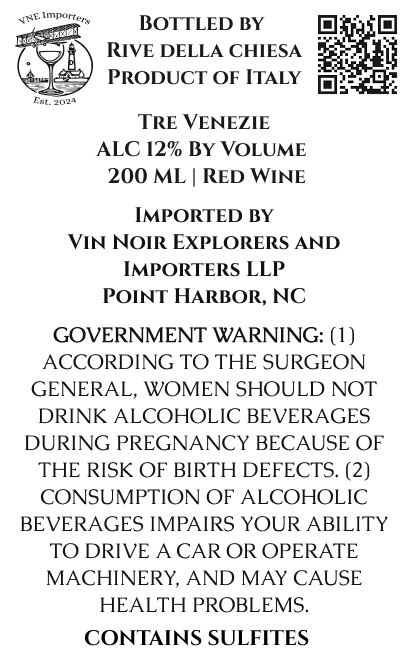 VNE Importers
Est. 2024

Bottled by
Rive della chiesa
Product of Italy

Tre Venezie
ALC 12% By Volume
200 ML | Red Wine

Imported by
Vin Noir Explorers and
Importers LLP
Point Harbor, NC

GOVERNMENT WARNING: (1) ACCORDING TO THE SURGEON GENERAL, WOMEN SHOULD NOT DRINK ALCOHOLIC BEVERAGES DURING PREGNANCY BECAUSE OF THE RISK OF BIRTH DEFECTS. (2) CONSUMPTION OF ALCOHOLIC BEVERAGES IMPAIRS YOUR ABILITY TO DRIVE A CAR OR OPERATE MACHINERY, AND MAY CAUSE HEALTH PROBLEMS.

CONTAINS SULFITES